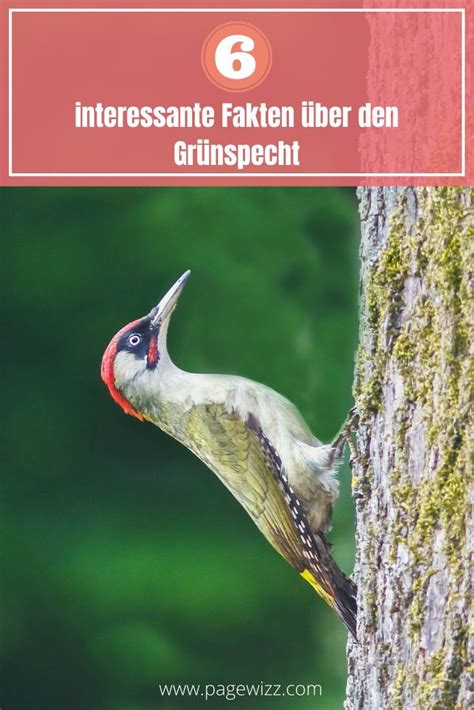 6

interessante Fakten über den Grünspecht

www.pagewizz.com